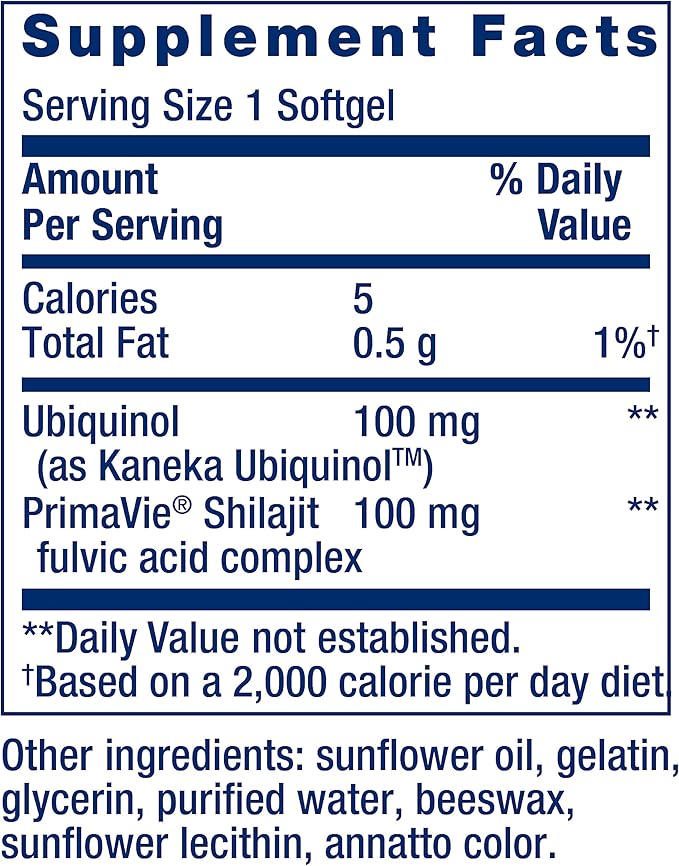 Supplement Facts

Serving Size 1 Softgel

| Amount Per Serving | | % Daily Value |
|---|---|---|
| Calories | 5 | |
| Total Fat | 0.5 g | 1%† |
| Ubiquinol (as Kaneka Ubiquinol™) | 100 mg | ** |
| PrimaVie® Shilajit fulvic acid complex | 100 mg | ** |

**Daily Value not established.
†Based on a 2,000 calorie per day diet.

Other ingredients: sunflower oil, gelatin, glycerin, purified water, beeswax, sunflower lecithin, annatto color.